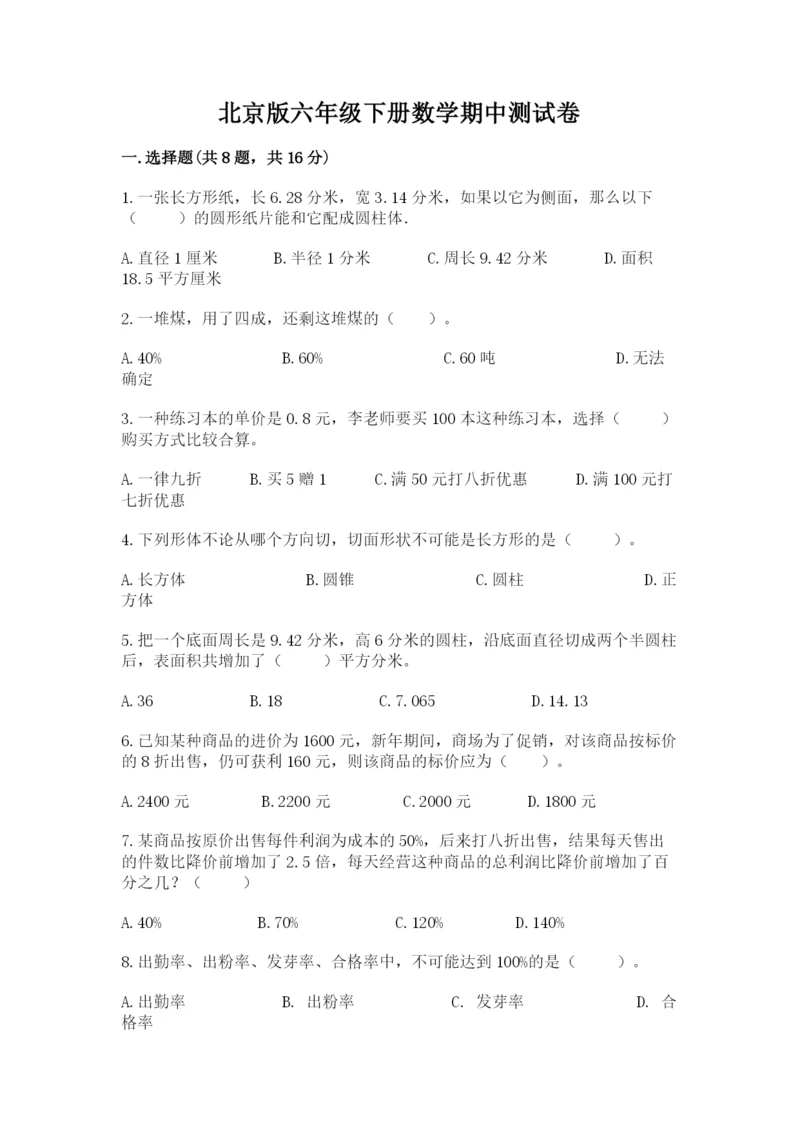 北京版六年级下册数学期中测试卷

一.选择题(共8题，共16分)

1.一张长方形纸，长6.28分米，宽3.14分米，如果以它为侧面，那么以下（　　）的圆形纸片能和它配成圆柱体.

A.直径1厘米　　B.半径1分米　　C.周长9.42分米　　D.面积18.5平方厘米

2.一堆煤，用了四成，还剩这堆煤的（　　）。

A.40%　　B.60%　　C.60吨　　D.无法确定

3.一种练习本的单价是0.8元，李老师要买100本这种练习本，选择（　　）购买方式比较合算。

A.一律九折　　B.买5赠1　　C.满50元打八折优惠　　D.满100元打七折优惠

4.下列形体不论从哪个方向切，切面形状不可能是长方形的是（　　）。

A.长方体　　B.圆锥　　C.圆柱　　D.正方体

5.把一个底面周长是9.42分米，高6分米的圆柱，沿底面直径切成两个半圆柱后，表面积共增加了（　　）平方分米。

A.36　　B.18　　C.7.065　　D.14.13

6.已知某种商品的进价为1600元，新年期间，商场为了促销，对该商品按标价的8折出售，仍可获利160元，则该商品的标价应为（　　）。

A.2400元　　B.2200元　　C.2000元　　D.1800元

7.某商品按原价出售每件利润为成本的50%，后来打八折出售，结果每天售出的件数比降价前增加了2.5倍，每天经营这种商品的总利润比降价前增加了百分之几？（　　）

A.40%　　B.70%　　C.120%　　D.140%

8.出勤率、出粉率、发芽率、合格率中，不可能达到100%的是（　　）。

A.出勤率　　B. 出粉率　　C. 发芽率　　D. 合格率